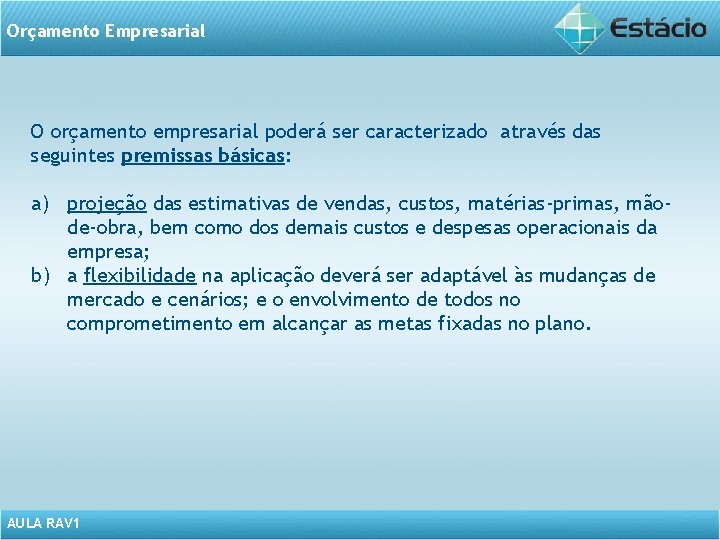 Orçamento Empresarial

Estácio

O orçamento empresarial poderá ser caracterizado através das seguintes premissas básicas:

a) projeção das estimativas de vendas, custos, matérias-primas, mão-de-obra, bem como dos demais custos e despesas operacionais da empresa;
b) a flexibilidade na aplicação deverá ser adaptável às mudanças de mercado e cenários; e o envolvimento de todos no comprometimento em alcançar as metas fixadas no plano.

AULA RAV1